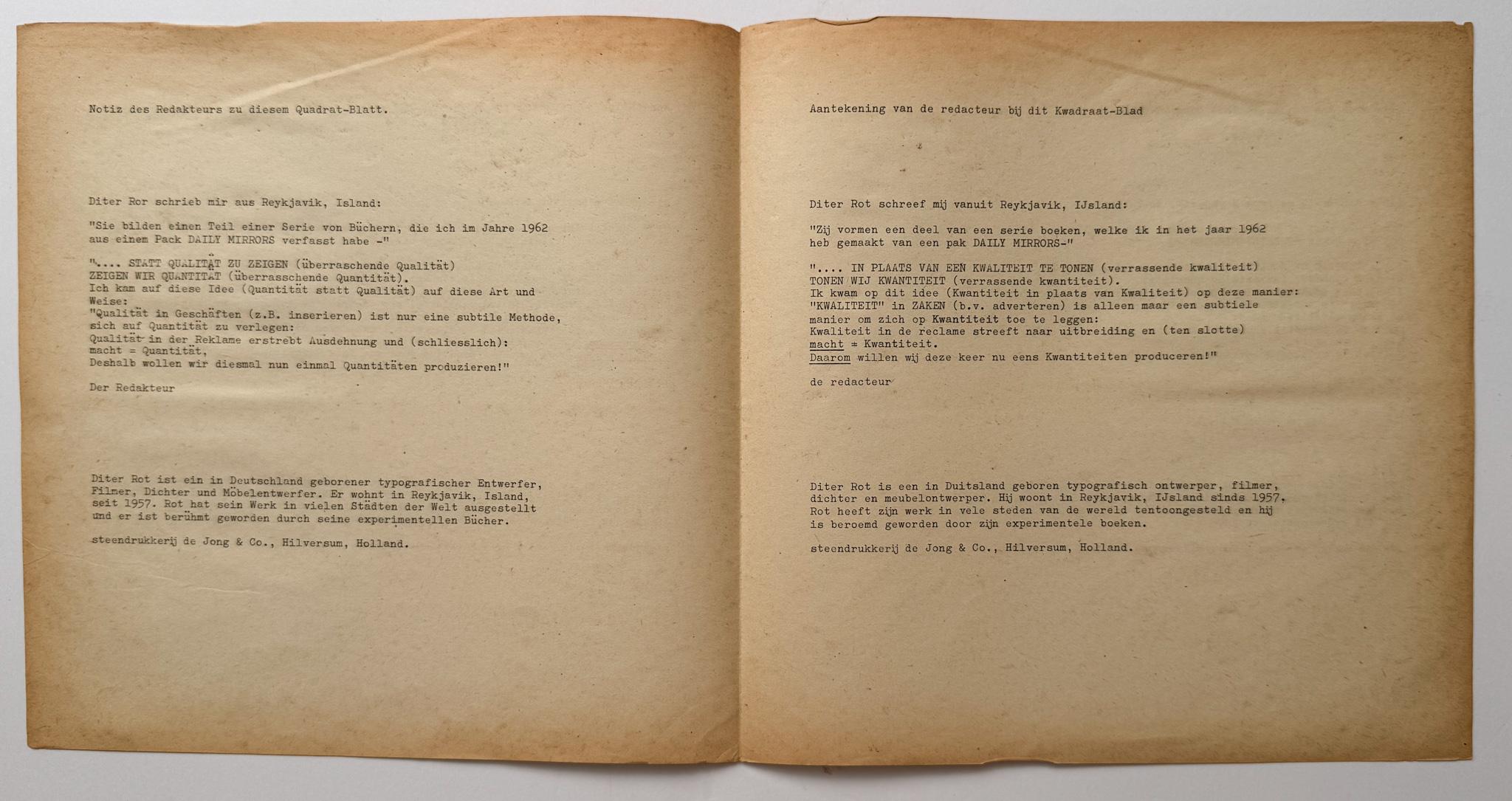 Notiz des Redakteurs zu diesem Quadrat-Blatt.

Diter Ror schrieb mir aus Reykjavik, Island:

"Sie bilden einen Teil einer Serie von Büchern, die ich im Jahre 1962 aus einem Pack DAILY MIRRORS verfasst habe -"

".... STATT QUALITÄT ZU ZEIGEN (überraschende Qualität)
ZEIGEN WIR QUANTITÄT (überrasschende Quantität).
Ich kam auf diese Idee (Quantität statt Qualität) auf diese Art und Weise:
"Qualität in Geschäften (z.B. inserieren) ist nur eine subtile Methode, sich auf Quantität zu verlegen:
Qualität in der Reklame erstrebt Ausdehnung und (schliesslich):
macht = Quantität,
Deshalb wollen wir diesmal nun einmal Quantitäten produzieren!"

Der Redakteur

Diter Rot ist ein in Deutschland geborener typografischer Entwerfer, Filmer, Dichter und Möbelentwerfer. Er wohnt in Reykjavik, Island, seit 1957. Rot hat sein Werk in vielen Städten der Welt ausgestellt und er ist berühmt geworden durch seine experimentellen Bücher.

steendrukkerij de Jong & Co., Hilversum, Holland.

Aantekening van de redacteur bij dit Kwadraat-Blad

Diter Rot schreef mij vanuit Reykjavik, IJsland:

"Zij vormen een deel van een serie boeken, welke ik in het jaar 1962 heb gemaakt van een pak DAILY MIRRORS-"

".... IN PLAATS VAN EEN KWALITEIT TE TONEN (verrassende kwaliteit)
TONEN WIJ KWANTITEIT (verrassende kwantiteit).
Ik kwam op dit idee (Kwantiteit in plaats van Kwaliteit) op deze manier:
"KWALITEIT" in ZAKEN (b.v. adverteren) is alleen maar een subtiele manier om zich op Kwantiteit toe te leggen:
Kwaliteit in de reclame streeft naar uitbreiding en (ten slotte)
macht = Kwantiteit.
Daarom willen wij deze keer nu eens Kwantiteiten produceren!"

de redacteur

Diter Rot is een in Duitsland geboren typografisch ontwerper, filmer, dichter en meubelontwerper. Hij woont in Reykjavik, IJsland sinds 1957. Rot heeft zijn werk in vele steden van de wereld tentoongesteld en hij is beroemd geworden door zijn experimentele boeken.

steendrukkerij de Jong & Co., Hilversum, Holland.